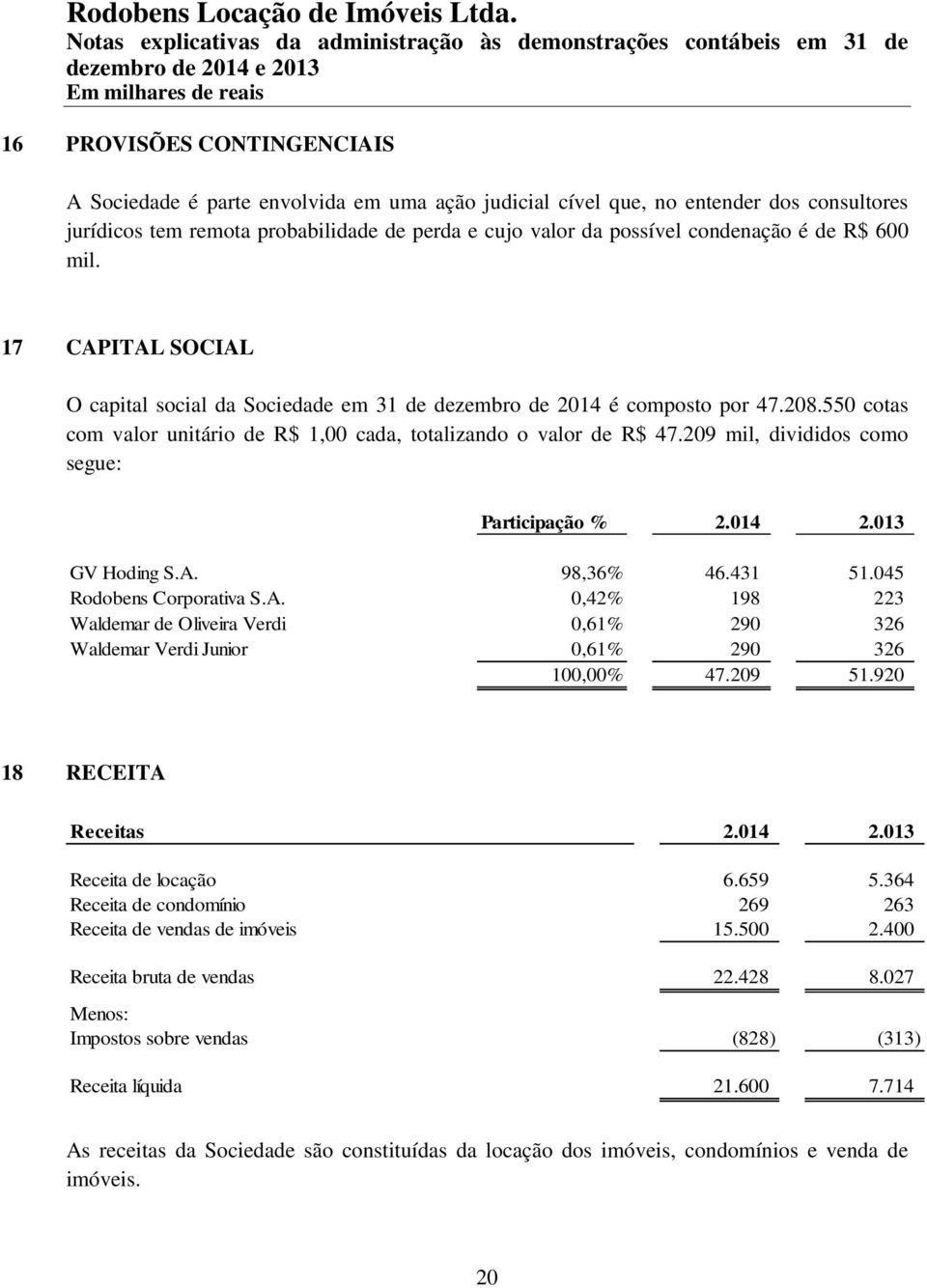 Rodobens Locação de Imóveis Ltda.
Notas explicativas da administração às demonstrações contábeis em 31 de dezembro de 2014 e 2013
Em milhares de reais

16 PROVISÕES CONTINGENCIAIS

A Sociedade é parte envolvida em uma ação judicial cível que, no entender dos consultores jurídicos tem remota probabilidade de perda e cujo valor da possível condenação é de R$ 600 mil.

17 CAPITAL SOCIAL

O capital social da Sociedade em 31 de dezembro de 2014 é composto por 47.208.550 cotas com valor unitário de R$ 1,00 cada, totalizando o valor de R$ 47.209 mil, divididos como segue:

| | Participação % | 2.014 | 2.013 |
|---|---|---|---|
| GV Hoding S.A. | 98,36% | 46.431 | 51.045 |
| Rodobens Corporativa S.A. | 0,42% | 198 | 223 |
| Waldemar de Oliveira Verdi | 0,61% | 290 | 326 |
| Waldemar Verdi Junior | 0,61% | 290 | 326 |
| | 100,00% | 47.209 | 51.920 |

18 RECEITA

| Receitas | 2.014 | 2.013 |
|---|---|---|
| Receita de locação | 6.659 | 5.364 |
| Receita de condomínio | 269 | 263 |
| Receita de vendas de imóveis | 15.500 | 2.400 |
| Receita bruta de vendas | 22.428 | 8.027 |
| Menos: | | |
| Impostos sobre vendas | (828) | (313) |
| Receita líquida | 21.600 | 7.714 |

As receitas da Sociedade são constituídas da locação dos imóveis, condomínios e venda de imóveis.

20